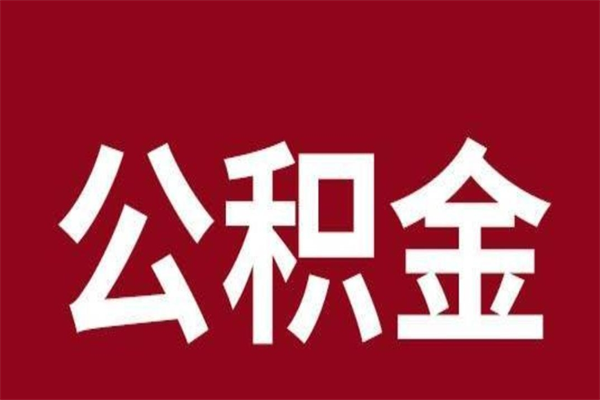 公积金